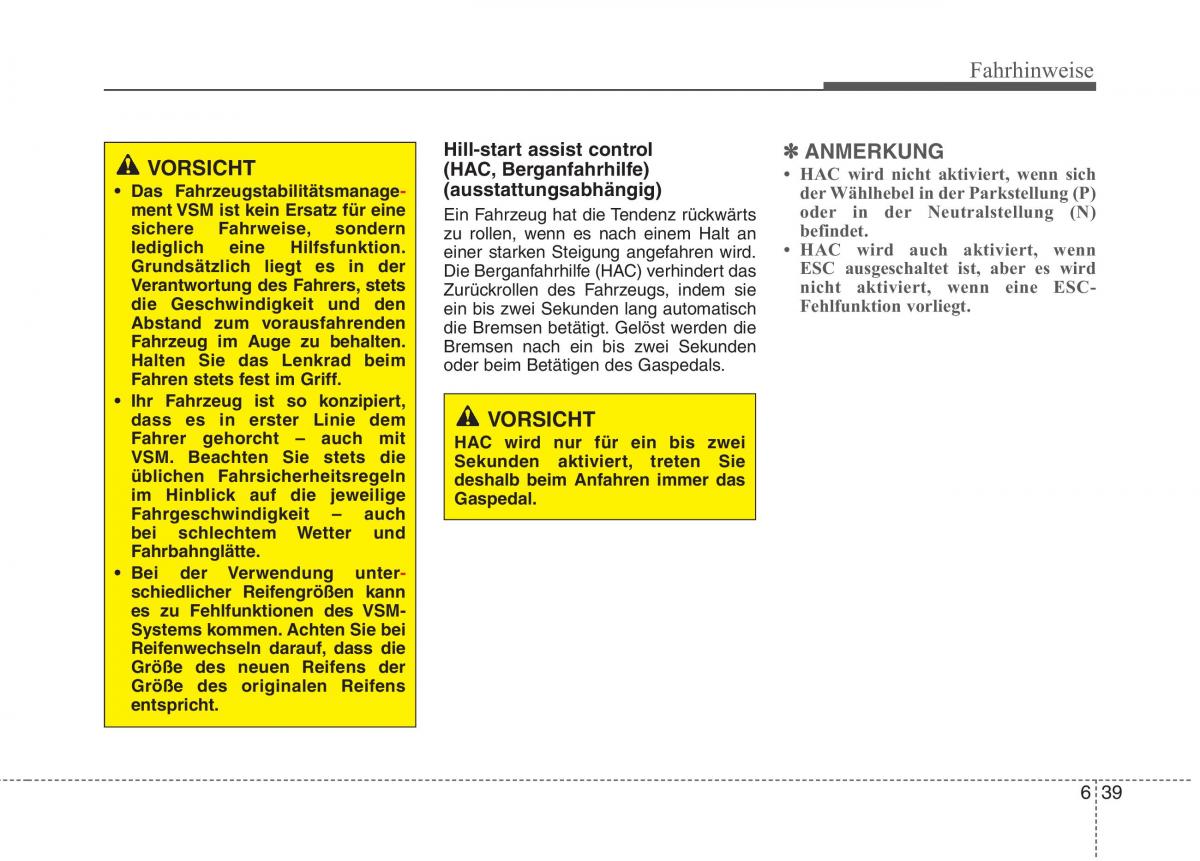 Fahrhinweise

VORSICHT

• Das Fahrzeugstabilitätsmanagement VSM ist kein Ersatz für eine sichere Fahrweise, sondern lediglich eine Hilfsfunktion. Grundsätzlich liegt es in der Verantwortung des Fahrers, stets die Geschwindigkeit und den Abstand zum vorausfahrenden Fahrzeug im Auge zu behalten. Halten Sie das Lenkrad beim Fahren stets fest im Griff.

• Ihr Fahrzeug ist so konzipiert, dass es in erster Linie dem Fahrer gehorcht – auch mit VSM. Beachten Sie stets die üblichen Fahrsicherheitsregeln im Hinblick auf die jeweilige Fahrgeschwindigkeit – auch bei schlechtem Wetter und Fahrbahnglätte.

• Bei der Verwendung unterschiedlicher Reifengrößen kann es zu Fehlfunktionen des VSM-Systems kommen. Achten Sie bei Reifenwechseln darauf, dass die Größe des neuen Reifens der Größe des originalen Reifens entspricht.

Hill-start assist control (HAC, Berganfahrhilfe) (ausstattungsabhängig)

Ein Fahrzeug hat die Tendenz rückwärts zu rollen, wenn es nach einem Halt an einer starken Steigung angefahren wird. Die Berganfahrhilfe (HAC) verhindert das Zurückrollen des Fahrzeugs, indem sie ein bis zwei Sekunden lang automatisch die Bremsen betätigt. Gelöst werden die Bremsen nach ein bis zwei Sekunden oder beim Betätigen des Gaspedals.

VORSICHT

HAC wird nur für ein bis zwei Sekunden aktiviert, treten Sie deshalb beim Anfahren immer das Gaspedal.

✽ ANMERKUNG

• HAC wird nicht aktiviert, wenn sich der Wählhebel in der Parkstellung (P) oder in der Neutralstellung (N) befindet.

• HAC wird auch aktiviert, wenn ESC ausgeschaltet ist, aber es wird nicht aktiviert, wenn eine ESC-Fehlfunktion vorliegt.

6 39